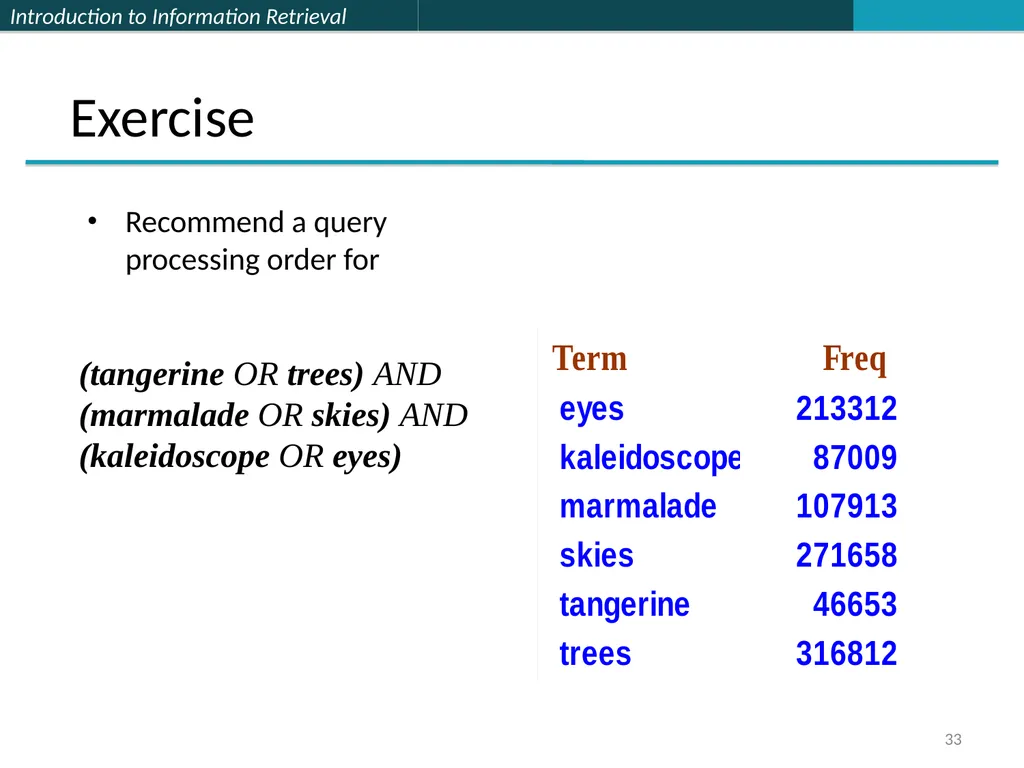 Introduction to Information Retrieval

Exercise

• Recommend a query processing order for

(tangerine OR trees) AND
(marmalade OR skies) AND
(kaleidoscope OR eyes)

| Term | Freq |
|---|---|
| eyes | 213312 |
| kaleidoscope | 87009 |
| marmalade | 107913 |
| skies | 271658 |
| tangerine | 46653 |
| trees | 316812 |

33